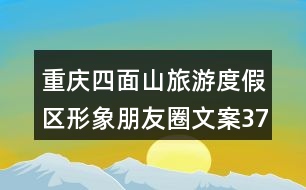 重庆四面山旅游度假区形象朋友圈文案37